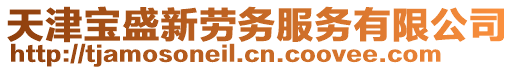 天津宝盛新劳务服务有限公司
http://tjamosoneil.cn.coovee.com